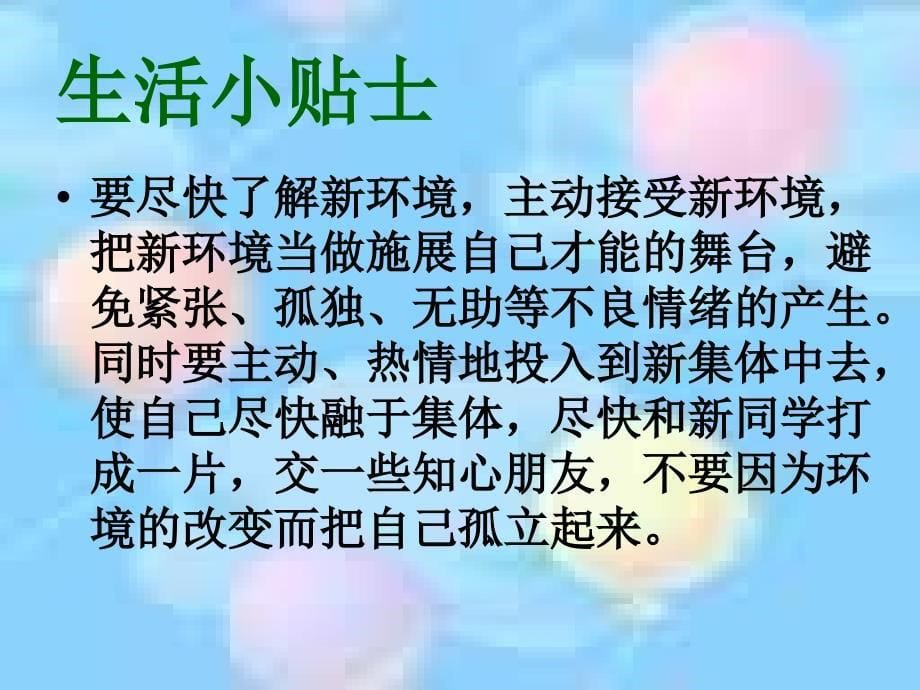 生活小贴士

• 要尽快了解新环境，主动接受新环境，把新环境当做施展自己才能的舞台，避免紧张、孤独、无助等不良情绪的产生。同时要主动、热情地投入到新集体中去，使自己尽快融于集体，尽快和新同学打成一片，交一些知心朋友，不要因为环境的改变而把自己孤立起来。